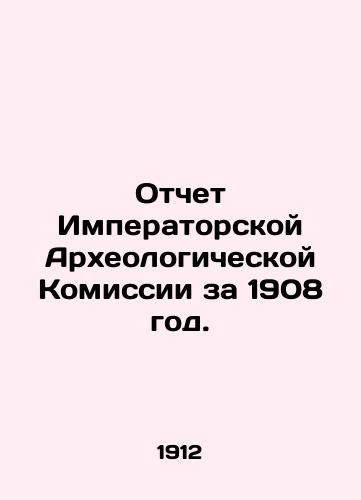 Отчет Императорской Археологической Комиссии за 1908 год.

1912